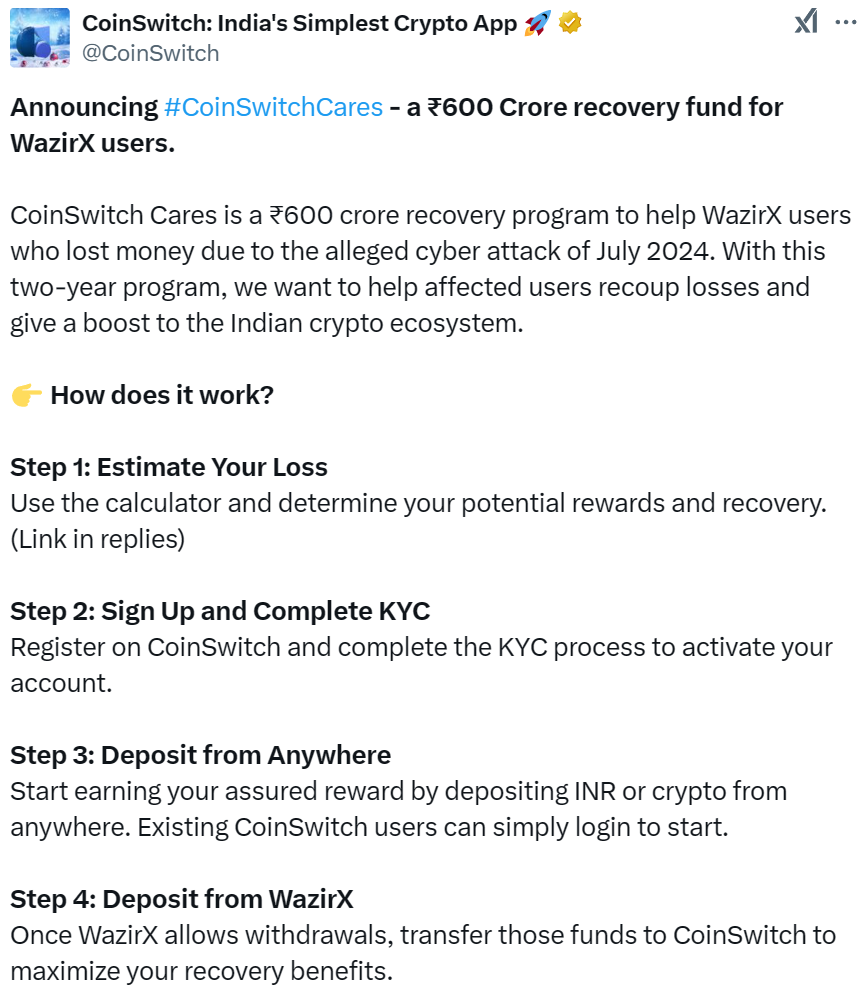 CoinSwitch: India's Simplest Crypto App 🚀
@CoinSwitch

Announcing #CoinSwitchCares - a ₹600 Crore recovery fund for WazirX users.

CoinSwitch Cares is a ₹600 crore recovery program to help WazirX users who lost money due to the alleged cyber attack of July 2024. With this two-year program, we want to help affected users recoup losses and give a boost to the Indian crypto ecosystem.

👉 How does it work?

Step 1: Estimate Your Loss
Use the calculator and determine your potential rewards and recovery. (Link in replies)

Step 2: Sign Up and Complete KYC
Register on CoinSwitch and complete the KYC process to activate your account.

Step 3: Deposit from Anywhere
Start earning your assured reward by depositing INR or crypto from anywhere. Existing CoinSwitch users can simply login to start.

Step 4: Deposit from WazirX
Once WazirX allows withdrawals, transfer those funds to CoinSwitch to maximize your recovery benefits.